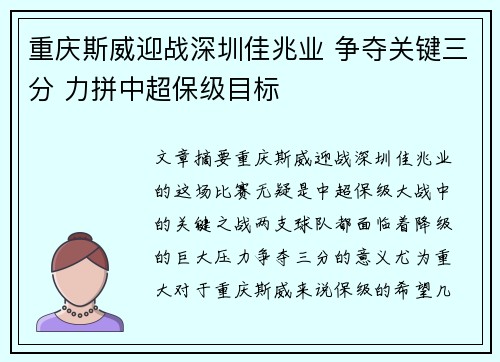 重庆斯威迎战深圳佳兆业 争夺关键三分 力拼中超保级目标

文章摘要重庆斯威迎战深圳佳兆业的这场比赛无疑是中超保级大战中的关键之战两支球队都面临着降级的巨大压力争夺三分的意义尤为重大对于重庆斯威来说保级的希望几